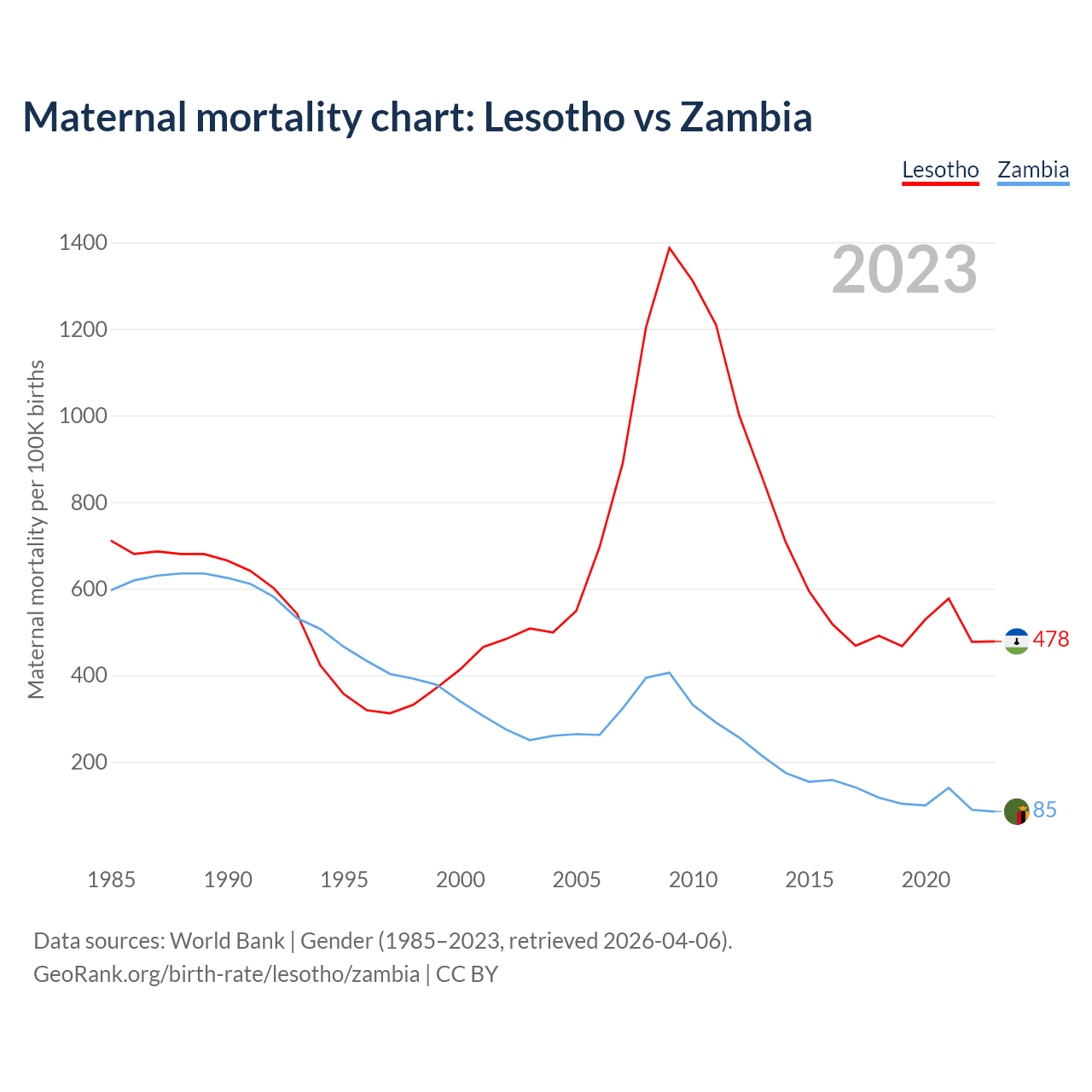 Maternal mortality chart: Lesotho vs Zambia

Lesotho Zambia

2023

Maternal mortality per 100K births

1400
1200
1000
800
600
400
200

478
85

1985 1990 1995 2000 2005 2010 2015 2020

Data sources: World Bank | Gender (1985–2023, retrieved 2026-04-06).
GeoRank.org/birth-rate/lesotho/zambia | CC BY